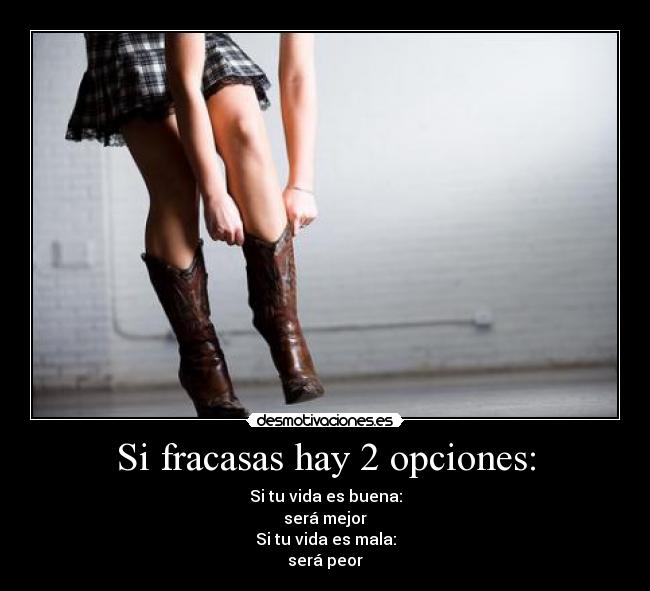 desmotivaciones.es

Si fracasas hay 2 opciones:

Si tu vida es buena:
será mejor
Si tu vida es mala:
será peor